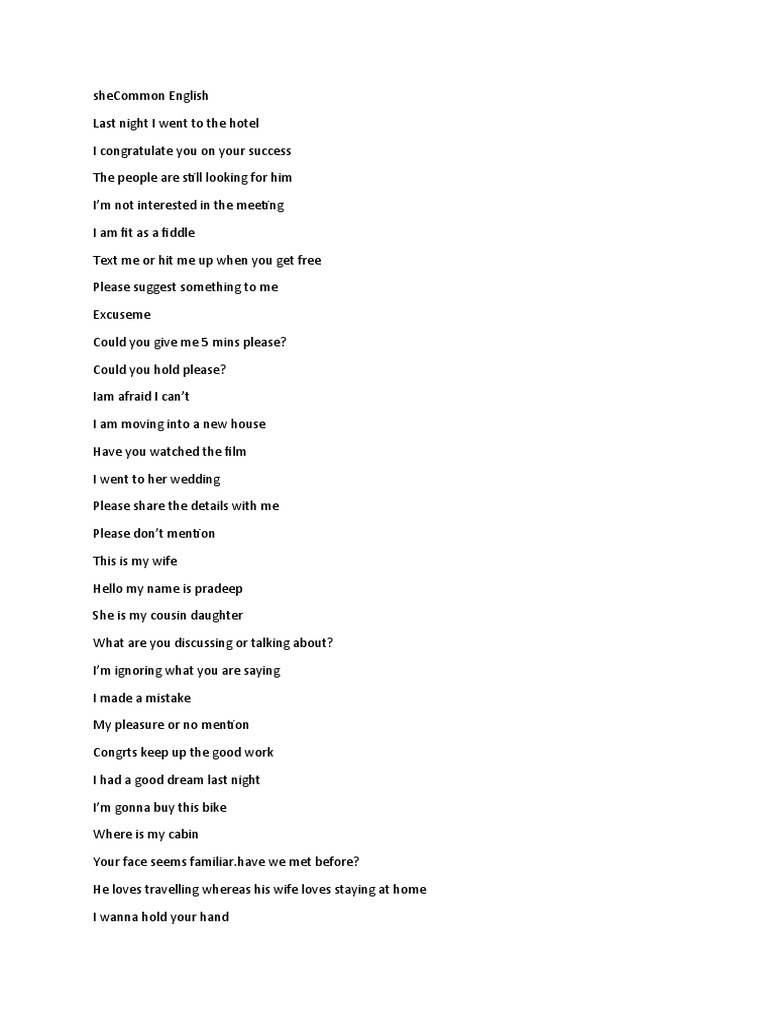 sheCommon English

Last night I went to the hotel

I congratulate you on your success

The people are still looking for him

I'm not interested in the meeting

I am fit as a fiddle

Text me or hit me up when you get free

Please suggest something to me

Excuseme

Could you give me 5 mins please?

Could you hold please?

Iam afraid I can't

I am moving into a new house

Have you watched the film

I went to her wedding

Please share the details with me

Please don't mention

This is my wife

Hello my name is pradeep

She is my cousin daughter

What are you discussing or talking about?

I'm ignoring what you are saying

I made a mistake

My pleasure or no mention

Congrts keep up the good work

I had a good dream last night

I'm gonna buy this bike

Where is my cabin

Your face seems familiar.have we met before?

He loves travelling whereas his wife loves staying at home

I wanna hold your hand